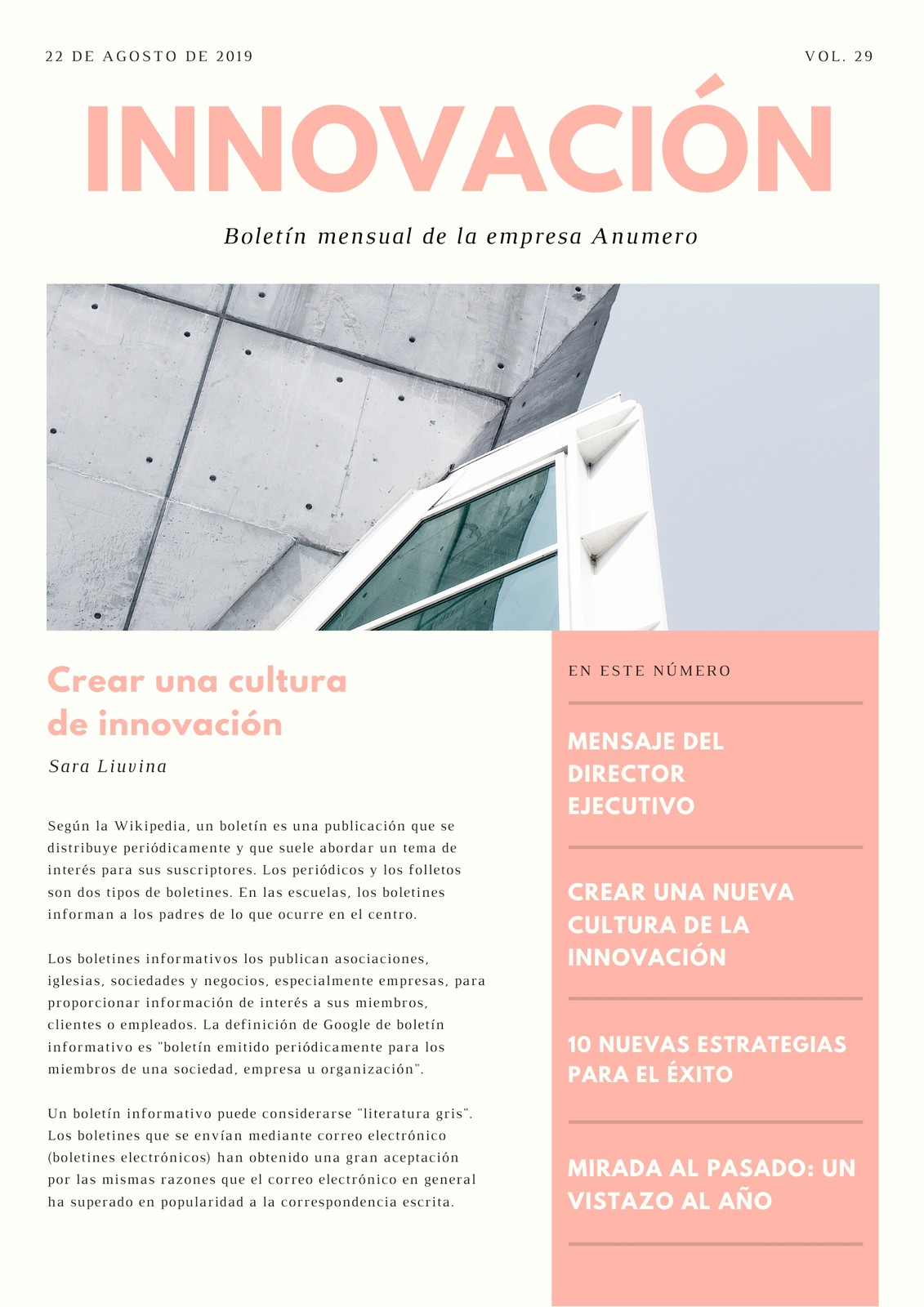 22 DE AGOSTO DE 2019

VOL. 29

INNOVACIÓN

Boletín mensual de la empresa Anumero

Crear una cultura de innovación

Sara Liuvina

Según la Wikipedia, un boletín es una publicación que se distribuye periódicamente y que suele abordar un tema de interés para sus suscriptores. Los periódicos y los folletos son dos tipos de boletines. En las escuelas, los boletines informan a los padres de lo que ocurre en el centro.

Los boletines informativos los publican asociaciones, iglesias, sociedades y negocios, especialmente empresas, para proporcionar información de interés a sus miembros, clientes o empleados. La definición de Google de boletín informativo es "boletín emitido periódicamente para los miembros de una sociedad, empresa u organización".

Un boletín informativo puede considerarse "literatura gris". Los boletines que se envían mediante correo electrónico (boletines electrónicos) han obtenido una gran aceptación por las mismas razones que el correo electrónico en general ha superado en popularidad a la correspondencia escrita.

EN ESTE NÚMERO

MENSAJE DEL DIRECTOR EJECUTIVO

CREAR UNA NUEVA CULTURA DE LA INNOVACIÓN

10 NUEVAS ESTRATEGIAS PARA EL ÉXITO

MIRADA AL PASADO: UN VISTAZO AL AÑO